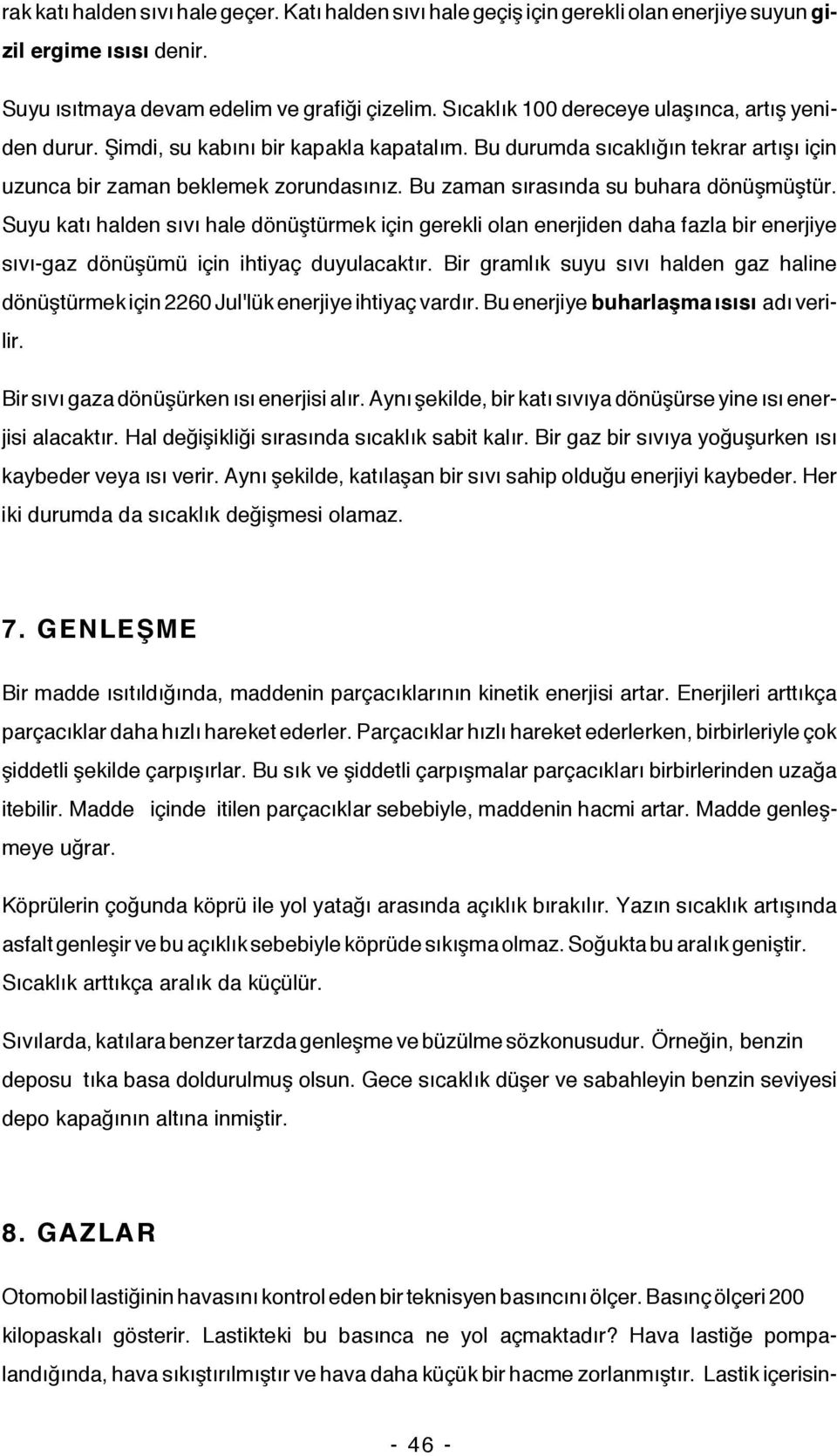 rak katı halden sıvı hale geçer. Katı halden sıvı hale geçiş için gerekli olan enerjiye suyun gizil ergime ısısı denir.

Suyu ısıtmaya devam edelim ve grafiği çizelim. Sıcaklık 100 dereceye ulaşınca, artış yeniden durur. Şimdi, su kabını bir kapakla kapatalım. Bu durumda sıcaklığın tekrar artışı için uzunca bir zaman beklemek zorundasınız. Bu zaman sırasında su buhara dönüşmüştür. Suyu katı halden sıvı hale dönüştürmek için gerekli olan enerjiden daha fazla bir enerjiye sıvı-gaz dönüşümü için ihtiyaç duyulacaktır. Bir gramlık suyu sıvı halden gaz haline dönüştürmek için 2260 Jul'lük enerjiye ihtiyaç vardır. Bu enerjiye buharlaşma ısısı adı verilir.

Bir sıvı gaza dönüşürken ısı enerjisi alır. Aynı şekilde, bir katı sıvıya dönüşürse yine ısı enerjisi alacaktır. Hal değişikliği sırasında sıcaklık sabit kalır. Bir gaz bir sıvıya yoğuşurken ısı kaybeder veya ısı verir. Aynı şekilde, katılaşan bir sıvı sahip olduğu enerjiyi kaybeder. Her iki durumda da sıcaklık değişmesi olamaz.

7. GENLEŞME

Bir madde ısıtıldığında, maddenin parçacıklarının kinetik enerjisi artar. Enerjileri arttıkça parçacıklar daha hızlı hareket ederler. Parçacıklar hızlı hareket ederlerken, birbirleriyle çok şiddetli şekilde çarpışırlar. Bu sık ve şiddetli çarpışmalar parçacıkları birbirlerinden uzağa itebilir. Madde içinde itilen parçacıklar sebebiyle, maddenin hacmi artar. Madde genleşmeye uğrar.

Köprülerin çoğunda köprü ile yol yatağı arasında açıklık bırakılır. Yazın sıcaklık artışında asfalt genleşir ve bu açıklık sebebiyle köprüde sıkışma olmaz. Soğukta bu aralık geniştir. Sıcaklık arttıkça aralık da küçülür.

Sıvılarda, katılara benzer tarzda genleşme ve büzülme sözkonusudur. Örneğin, benzin deposu tıka basa doldurulmuş olsun. Gece sıcaklık düşer ve sabahleyin benzin seviyesi depo kapağının altına inmiştir.

8. GAZLAR

Otomobil lastiğinin havasını kontrol eden bir teknisyen basıncını ölçer. Basınç ölçeri 200 kilopaskalı gösterir. Lastikteki bu basınca ne yol açmaktadır? Hava lastiğe pompalandığında, hava sıkıştırılmıştır ve hava daha küçük bir hacme zorlanmıştır. Lastik içerisin-

- 46 -